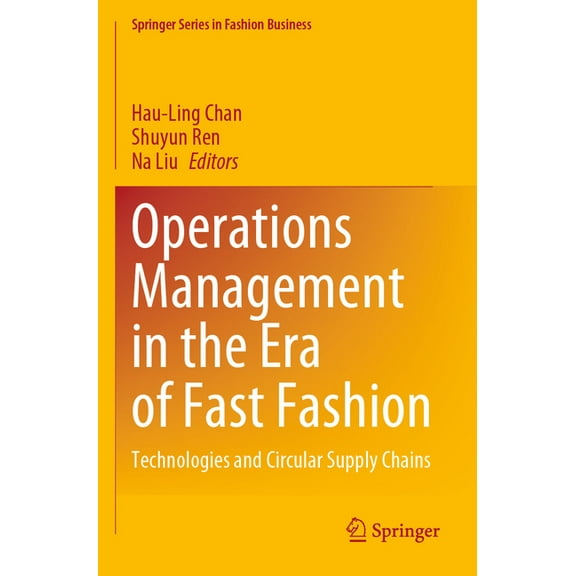 Springer Series in Fashion Business

Hau-Ling Chan
Shuyun Ren
Na Liu Editors

Operations Management in the Era of Fast Fashion

Technologies and Circular Supply Chains

Springer